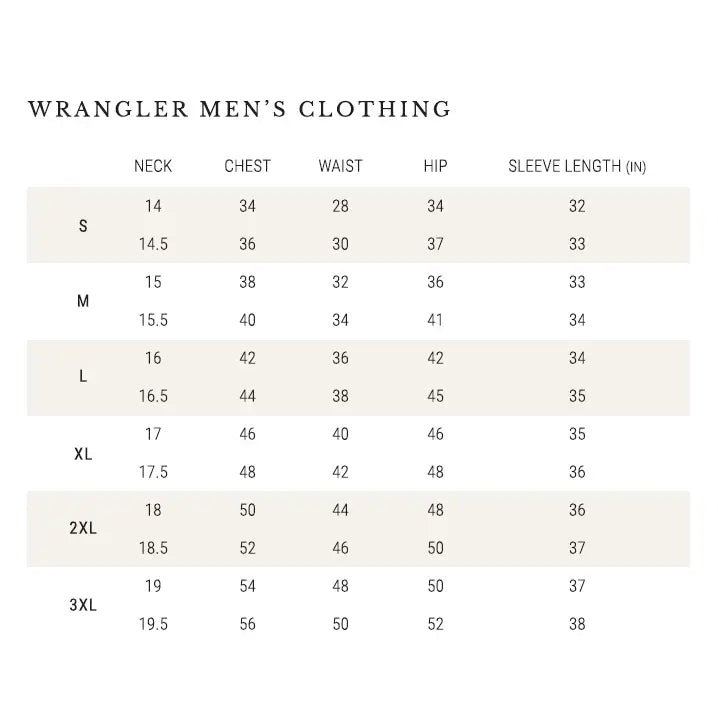 WRANGLER MEN'S CLOTHING

| | NECK | CHEST | WAIST | HIP | SLEEVE LENGTH (IN) |
|---|---|---|---|---|---|
| S | 14 | 34 | 28 | 34 | 32 |
| | 14.5 | 36 | 30 | 37 | 33 |
| M | 15 | 38 | 32 | 36 | 33 |
| | 15.5 | 40 | 34 | 41 | 34 |
| L | 16 | 42 | 36 | 42 | 34 |
| | 16.5 | 44 | 38 | 45 | 35 |
| XL | 17 | 46 | 40 | 46 | 35 |
| | 17.5 | 48 | 42 | 48 | 36 |
| 2XL | 18 | 50 | 44 | 48 | 36 |
| | 18.5 | 52 | 46 | 50 | 37 |
| 3XL | 19 | 54 | 48 | 50 | 37 |
| | 19.5 | 56 | 50 | 52 | 38 |